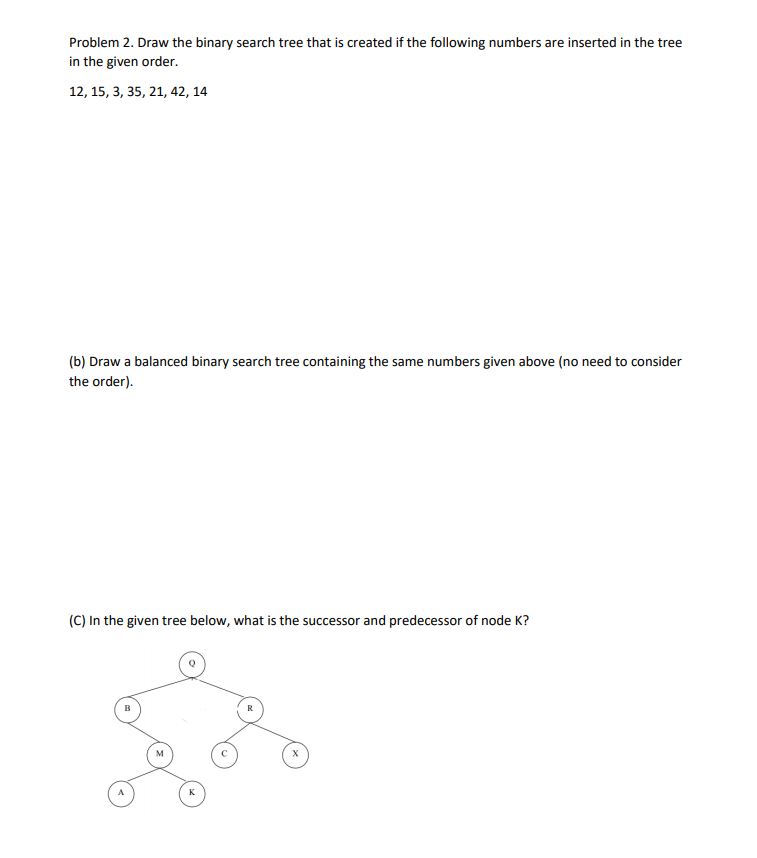 Problem 2. Draw the binary search tree that is created if the following numbers are inserted in the tree in the given order.

12, 15, 3, 35, 21, 42, 14

(b) Draw a balanced binary search tree containing the same numbers given above (no need to consider the order).

(C) In the given tree below, what is the successor and predecessor of node K?

Q
B
R
M
C
X
A
K